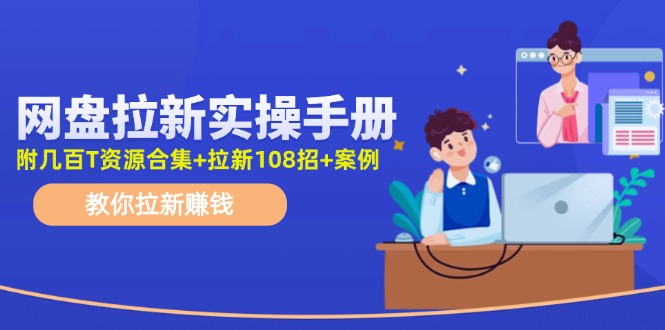 网盘拉新实操手册
附几百T资源合集+拉新108招+案例
教你拉新赚钱